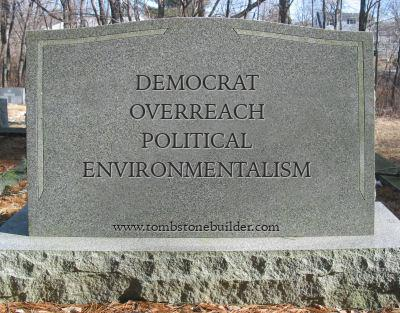 DEMOCRAT
OVERREACH
POLITICAL
ENVIRONMENTALISM

www.tombstonebuilder.com